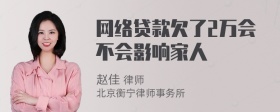 网络贷款欠了2万会不会影响家人

赵佳 律师
北京衡宁律师事务所